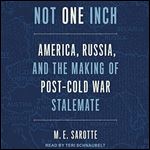 NOT ONE INCH

AMERICA, RUSSIA, AND THE MAKING OF POST-COLD WAR STALEMATE

M. E. SAROTTE

READ BY TERI SCHNAUBELT